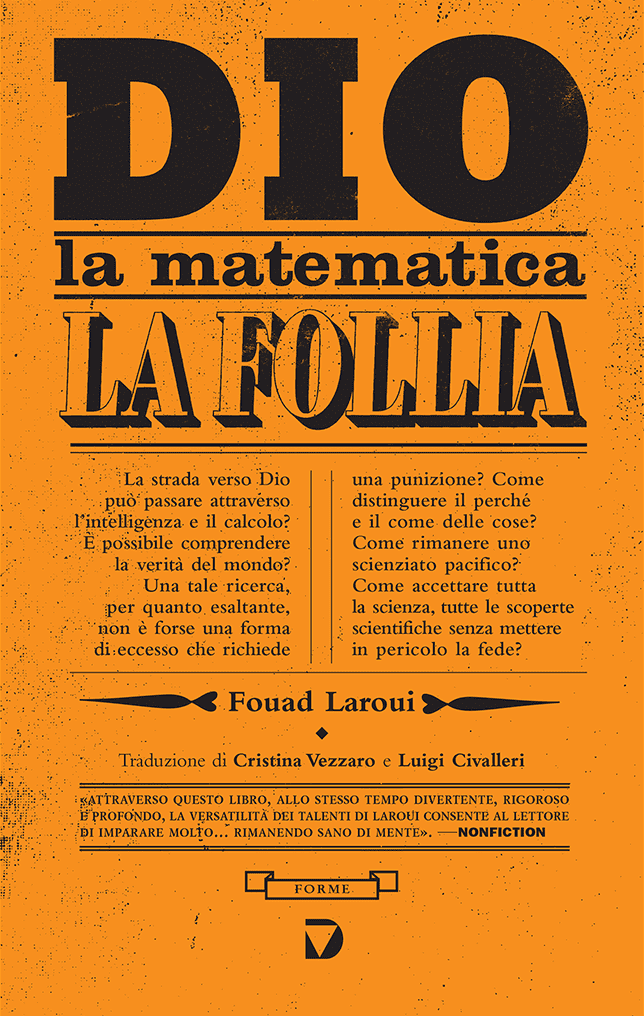 DIO

la matematica

LA FOLLIA

La strada verso Dio può passare attraverso l'intelligenza e il calcolo? È possibile comprendere la verità del mondo? Una tale ricerca, per quanto esaltante, non è forse una forma di eccesso che richiede

una punizione? Come distinguere il perché e il come delle cose? Come rimanere uno scienziato pacifico? Come accettare tutta la scienza, tutte le scoperte scientifiche senza mettere in pericolo la fede?

Fouad Laroui

Traduzione di Cristina Vezzaro e Luigi Civalleri

«ATTRAVERSO QUESTO LIBRO, ALLO STESSO TEMPO DIVERTENTE, RIGOROSO E PROFONDO, LA VERSATILITÀ DEI TALENTI DI LAROUI CONSENTE AL LETTORE DI IMPARARE MOLTO... RIMANENDO SANO DI MENTE». —NONFICTION

FORME